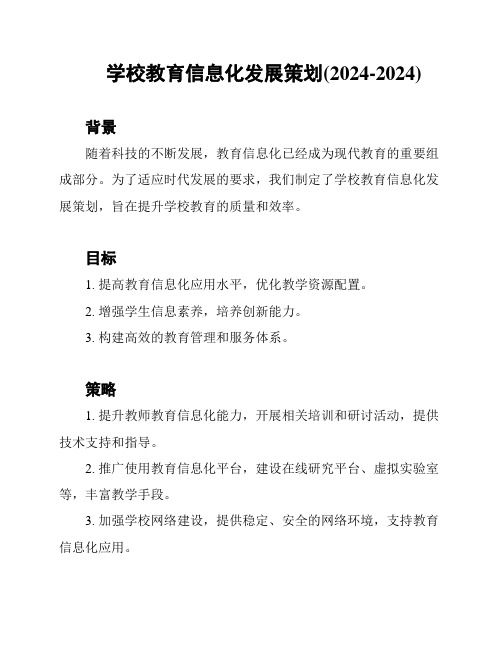 学校教育信息化发展策划(2024-2024)

背景

随着科技的不断发展，教育信息化已经成为现代教育的重要组成部分。为了适应时代发展的要求，我们制定了学校教育信息化发展策划，旨在提升学校教育的质量和效率。

目标

1. 提高教育信息化应用水平，优化教学资源配置。

2. 增强学生信息素养，培养创新能力。

3. 构建高效的教育管理和服务体系。

策略

1. 提升教师教育信息化能力，开展相关培训和研讨活动，提供技术支持和指导。

2. 推广使用教育信息化平台，建设在线研究平台、虚拟实验室等，丰富教学手段。

3. 加强学校网络建设，提供稳定、安全的网络环境，支持教育信息化应用。